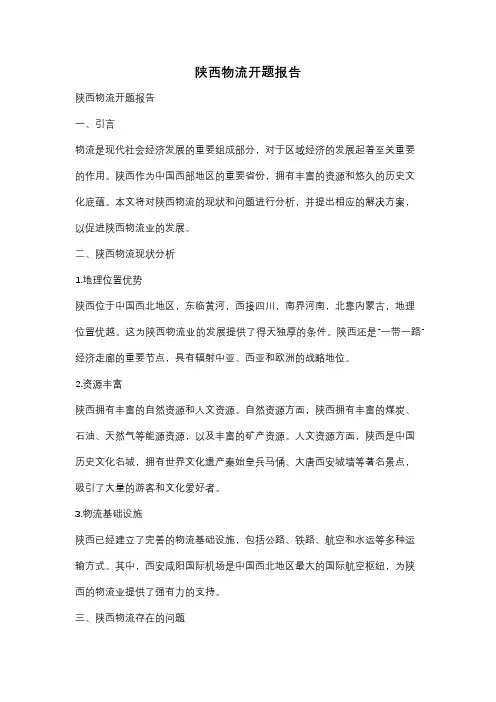 陕西物流开题报告

陕西物流开题报告

一、引言

物流是现代社会经济发展的重要组成部分，对于区域经济的发展起着至关重要的作用。陕西作为中国西部地区的重要省份，拥有丰富的资源和悠久的历史文化底蕴。本文将对陕西物流的现状和问题进行分析，并提出相应的解决方案，以促进陕西物流业的发展。

二、陕西物流现状分析

1.地理位置优势

陕西位于中国西北地区，东临黄河，西接四川，南界河南，北靠内蒙古，地理位置优越。这为陕西物流业的发展提供了得天独厚的条件。陕西还是"一带一路"经济走廊的重要节点，具有辐射中亚、西亚和欧洲的战略地位。

2.资源丰富

陕西拥有丰富的自然资源和人文资源。自然资源方面，陕西拥有丰富的煤炭、石油、天然气等能源资源，以及丰富的矿产资源。人文资源方面，陕西是中国历史文化名城，拥有世界文化遗产秦始皇兵马俑、大唐西安城墙等著名景点，吸引了大量的游客和文化爱好者。

3.物流基础设施

陕西已经建立了完善的物流基础设施，包括公路、铁路、航空和水运等多种运输方式。其中，西安咸阳国际机场是中国西北地区最大的国际航空枢纽，为陕西的物流业提供了强有力的支持。

三、陕西物流存在的问题